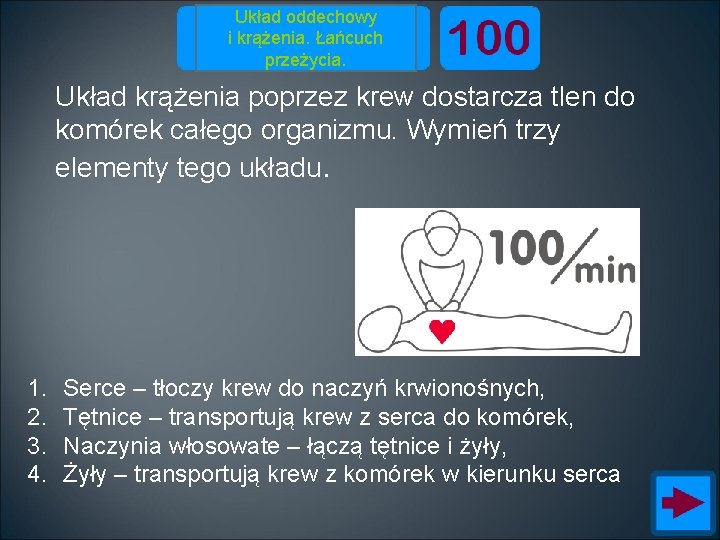 Układ oddechowy i krążenia. Łańcuch przeżycia.

100

Układ krążenia poprzez krew dostarcza tlen do komórek całego organizmu. Wymień trzy elementy tego układu.

100/min

1. Serce – tłoczy krew do naczyń krwionośnych,
2. Tętnice – transportują krew z serca do komórek,
3. Naczynia włosowate – łączą tętnice i żyły,
4. Żyły – transportują krew z komórek w kierunku serca